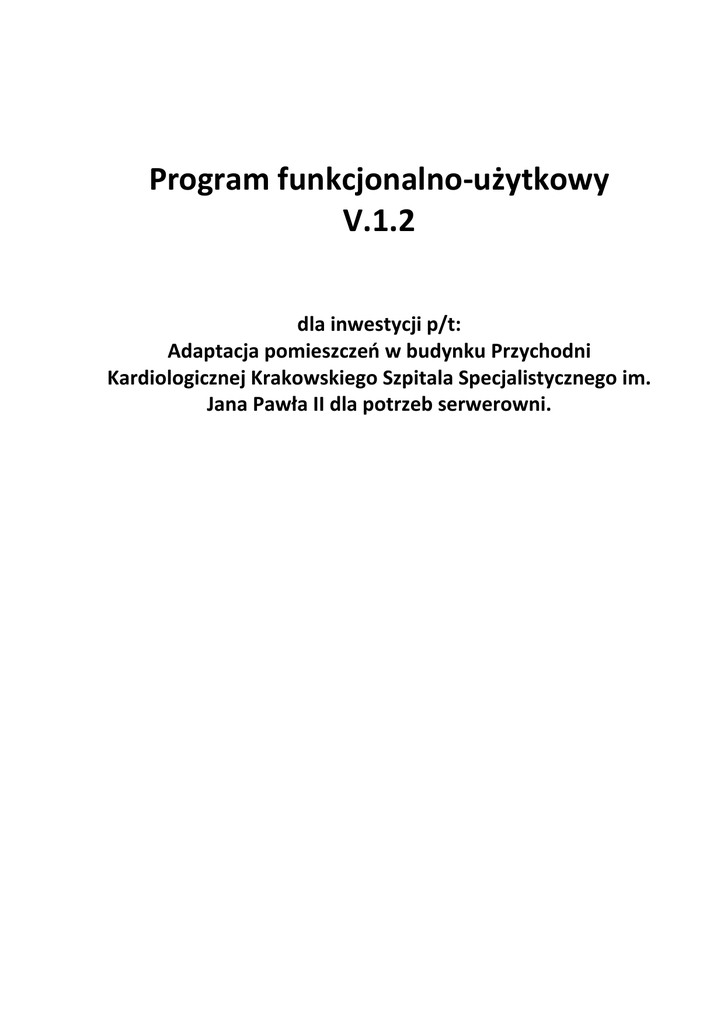 Program funkcjonalno-użytkowy
V.1.2

dla inwestycji p/t:
Adaptacja pomieszczeń w budynku Przychodni Kardiologicznej Krakowskiego Szpitala Specjalistycznego im. Jana Pawła II dla potrzeb serwerowni.